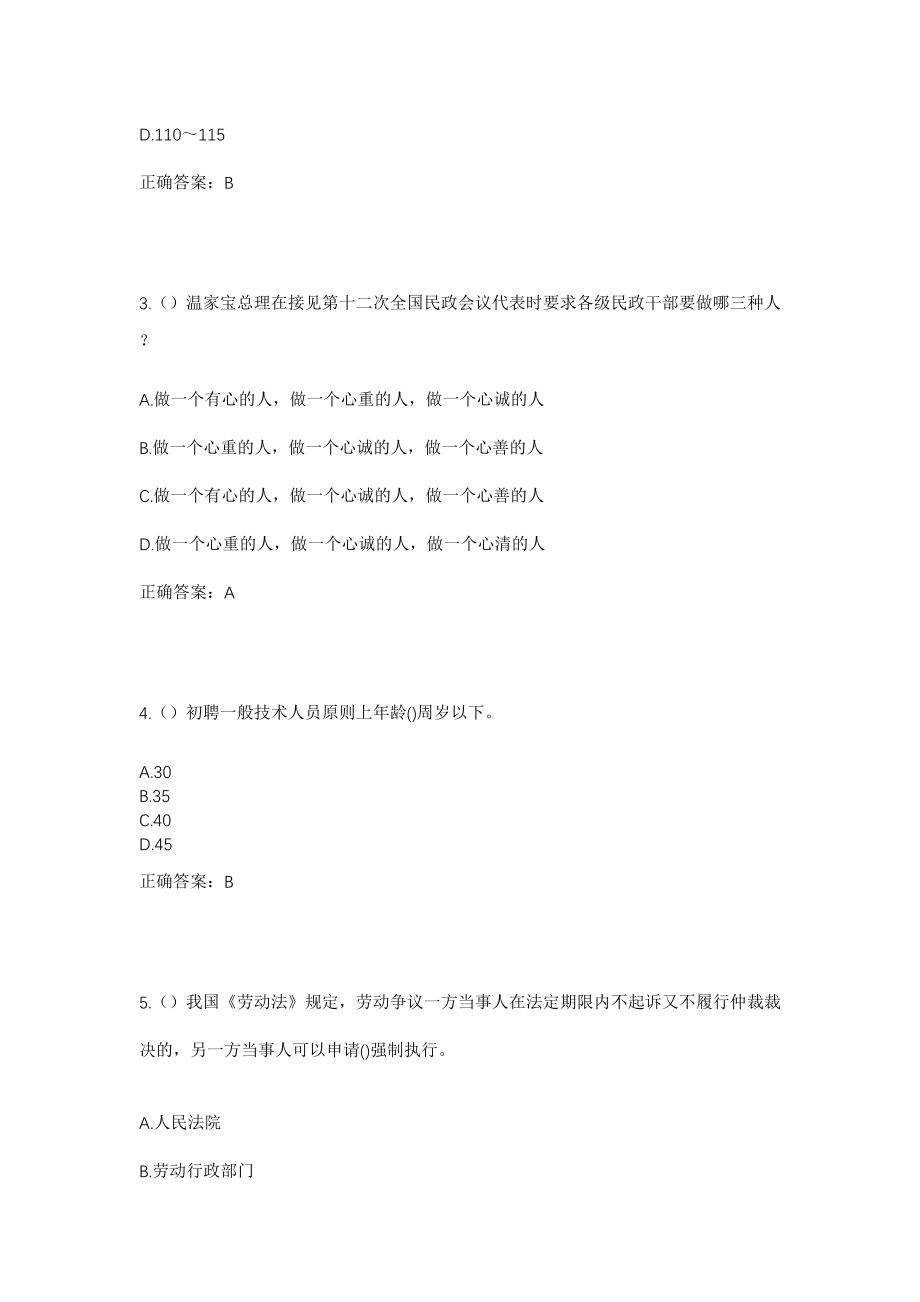 D.110～115

正确答案：B

3.（）温家宝总理在接见第十二次全国民政会议代表时要求各级民政干部要做哪三种人？

A.做一个有心的人，做一个心重的人，做一个心诚的人

B.做一个心重的人，做一个心诚的人，做一个心善的人

C.做一个有心的人，做一个心诚的人，做一个心善的人

D.做一个心重的人，做一个心诚的人，做一个心清的人

正确答案：A

4.（）初聘一般技术人员原则上年龄()周岁以下。

A.30
B.35
C.40
D.45

正确答案：B

5.（）我国《劳动法》规定，劳动争议一方当事人在法定期限内不起诉又不履行仲裁裁决的，另一方当事人可以申请()强制执行。

A.人民法院

B.劳动行政部门